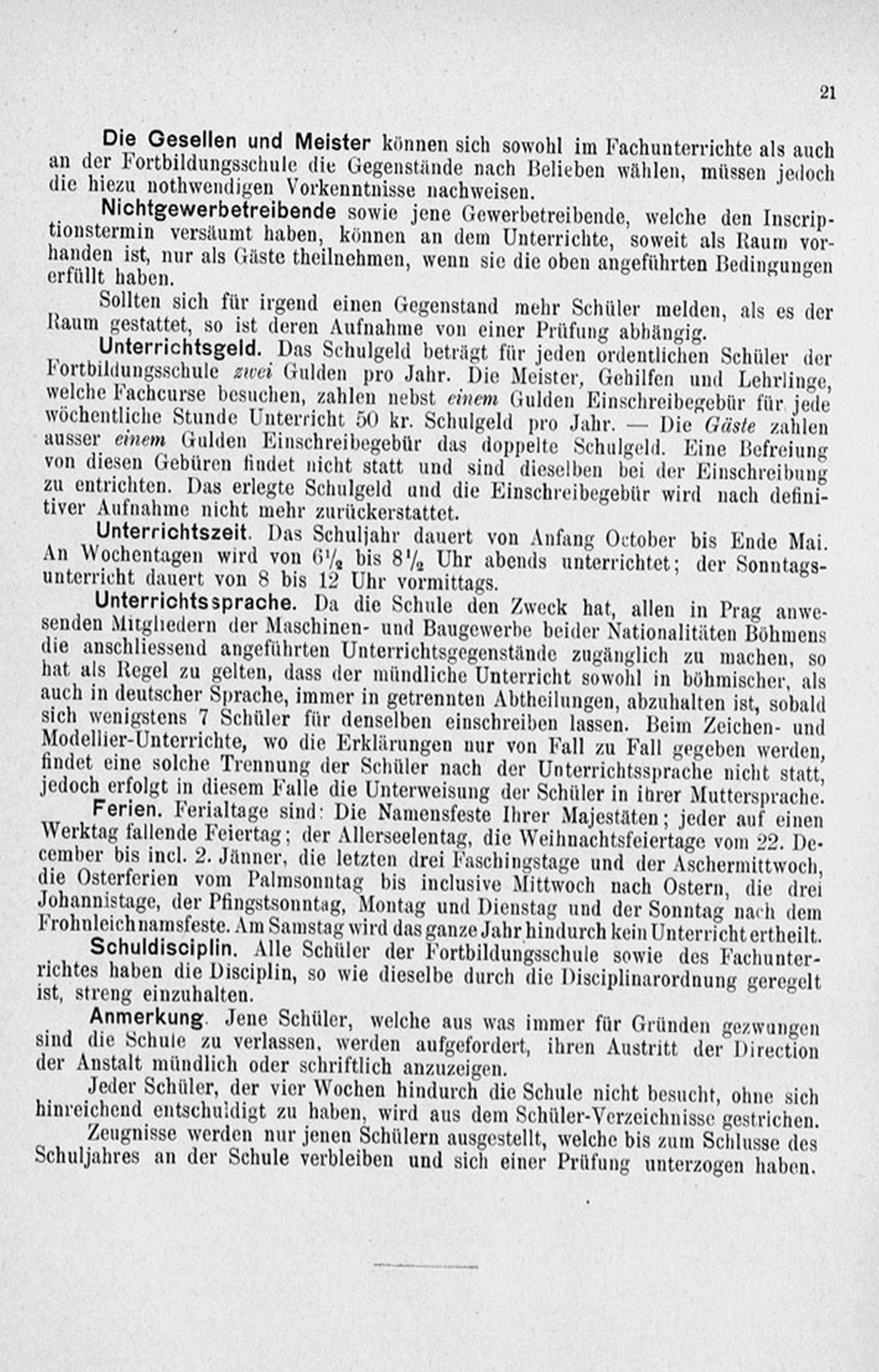 21

Die Gesellen und Meister können sich sowohl im Fachunterrichte als auch an der Fortbildungsschule die Gegenstände nach Belieben wählen, müssen jedoch die hiezu nothwendigen Vorkenntnisse nachweisen.

Nichtgewerbetreibende sowie jene Gewerbetreibende, welche den Inscriptionstermin versäumt haben, können an dem Unterrichte, soweit als Raum vorhanden ist, nur als Gäste theilnehmen, wenn sie die oben angeführten Bedingungen erfüllt haben.

Sollten sich für irgend einen Gegenstand mehr Schüler melden, als es der Raum gestattet, so ist deren Aufnahme von einer Prüfung abhängig.

Unterrichtsgeld. Das Schulgeld beträgt für jeden ordentlichen Schüler der Fortbildungsschule zwei Gulden pro Jahr. Die Meister, Gehilfen und Lehrlinge, welche Fachcurse besuchen, zahlen nebst einem Gulden Einschreibegebür für jede wöchentliche Stunde Unterricht 50 kr. Schulgeld pro Jahr. — Die Gäste zahlen ausser einem Gulden Einschreibegebür das doppelte Schulgeld. Eine Befreiung von diesen Gebüren findet nicht statt und sind dieselben bei der Einschreibung zu entrichten. Das erlegte Schulgeld und die Einschreibegebür wird nach definitiver Aufnahme nicht mehr zurückerstattet.

Unterrichtszeit. Das Schuljahr dauert von Anfang October bis Ende Mai. An Wochentagen wird von $6\frac{1}{2}$ bis $8\frac{1}{2}$ Uhr abends unterrichtet; der Sonntagsunterricht dauert von 8 bis 12 Uhr vormittags.

Unterrichtssprache. Da die Schule den Zweck hat, allen in Prag anwesenden Mitgliedern der Maschinen- und Baugewerbe beider Nationalitäten Böhmens die anschliessend angeführten Unterrichtsgegenstände zugänglich zu machen, so hat als Regel zu gelten, dass der mündliche Unterricht sowohl in böhmischer, als auch in deutscher Sprache, immer in getrennten Abtheilungen, abzuhalten ist, sobald sich wenigstens 7 Schüler für denselben einschreiben lassen. Beim Zeichen- und Modellier-Unterrichte, wo die Erklärungen nur von Fall zu Fall gegeben werden, findet eine solche Trennung der Schüler nach der Unterrichtssprache nicht statt, jedoch erfolgt in diesem Falle die Unterweisung der Schüler in ihrer Muttersprache.

Ferien. Ferialtage sind: Die Namensfeste Ihrer Majestäten; jeder auf einen Werktag fallende Feiertag; der Allerseelentag, die Weihnachtsfeiertage vom 22. December bis incl. 2. Jänner, die letzten drei Faschingstage und der Aschermittwoch, die Osterferien vom Palmsonntag bis inclusive Mittwoch nach Ostern, die drei Johannistage, der Pfingstsonntag, Montag und Dienstag und der Sonntag nach dem Frohnleichnamsfeste. Am Samstag wird das ganze Jahr hindurch kein Unterricht ertheilt.

Schuldisciplin. Alle Schüler der Fortbildungsschule sowie des Fachunterrichtes haben die Disciplin, so wie dieselbe durch die Disciplinarordnung geregelt ist, streng einzuhalten.

Anmerkung. Jene Schüler, welche aus was immer für Gründen gezwungen sind die Schule zu verlassen, werden aufgefordert, ihren Austritt der Direction der Anstalt mündlich oder schriftlich anzuzeigen.

Jeder Schüler, der vier Wochen hindurch die Schule nicht besucht, ohne sich hinreichend entschuldigt zu haben, wird aus dem Schüler-Verzeichnisse gestrichen.

Zeugnisse werden nur jenen Schülern ausgestellt, welche bis zum Schlusse des Schuljahres an der Schule verbleiben und sich einer Prüfung unterzogen haben.